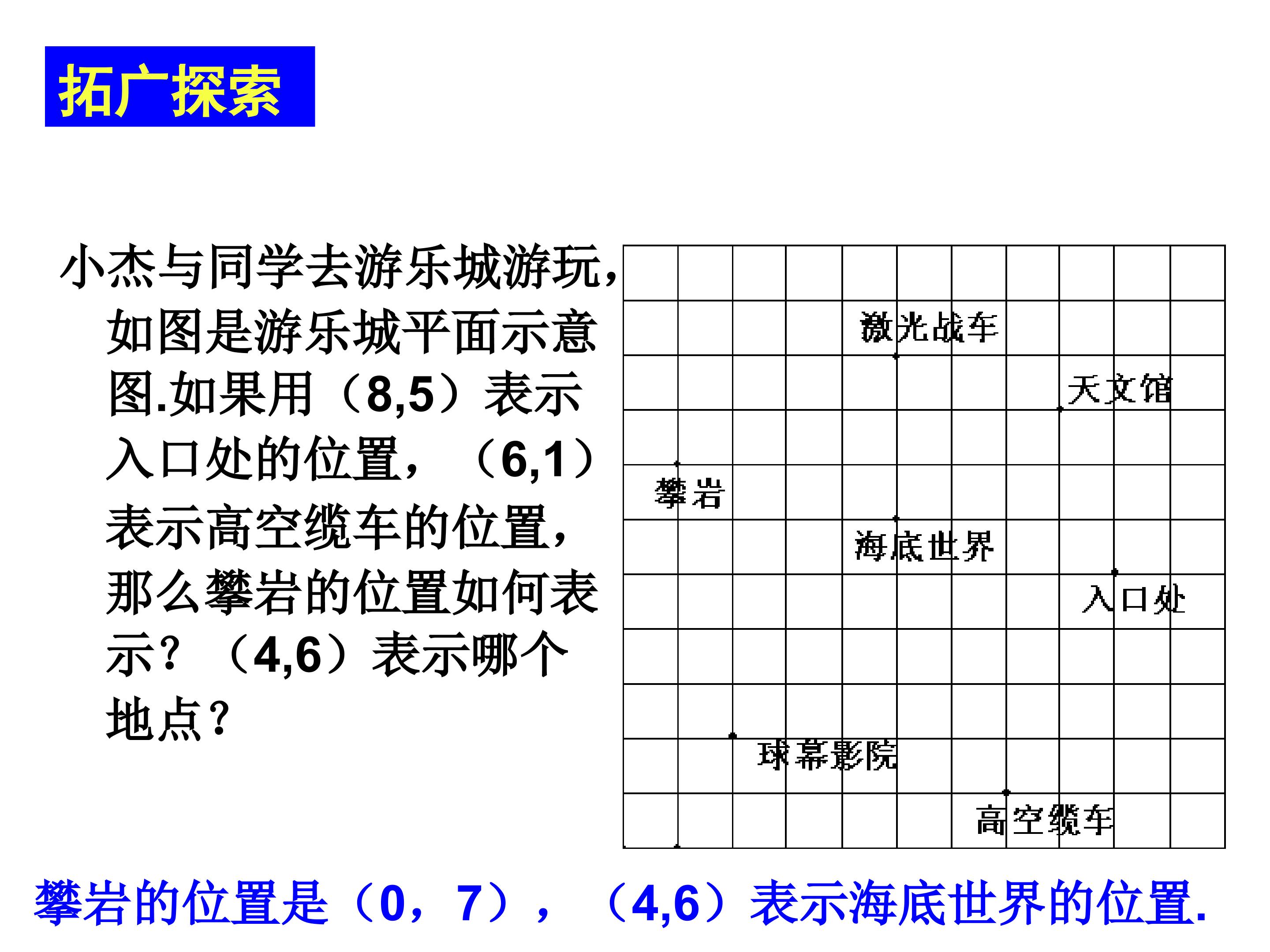 拓广探索

小杰与同学去游乐城游玩，如图是游乐城平面示意图.如果用（8,5）表示入口处的位置，（6,1）表示高空缆车的位置，那么攀岩的位置如何表示？（4,6）表示哪个地点？

激光战车

天文馆

攀岩

海底世界

入口处

球幕影院

高空缆车

攀岩的位置是（0，7），（4,6）表示海底世界的位置.